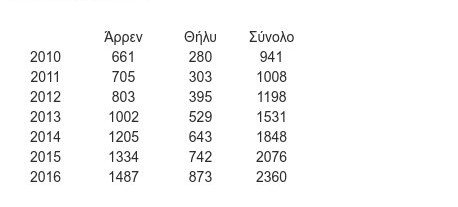 |  | Άρρεν | Θήλυ | Σύνολο |
|---|---|---|---|
| 2010 | 661 | 280 | 941 |
| 2011 | 705 | 303 | 1008 |
| 2012 | 803 | 395 | 1198 |
| 2013 | 1002 | 529 | 1531 |
| 2014 | 1205 | 643 | 1848 |
| 2015 | 1334 | 742 | 2076 |
| 2016 | 1487 | 873 | 2360 |